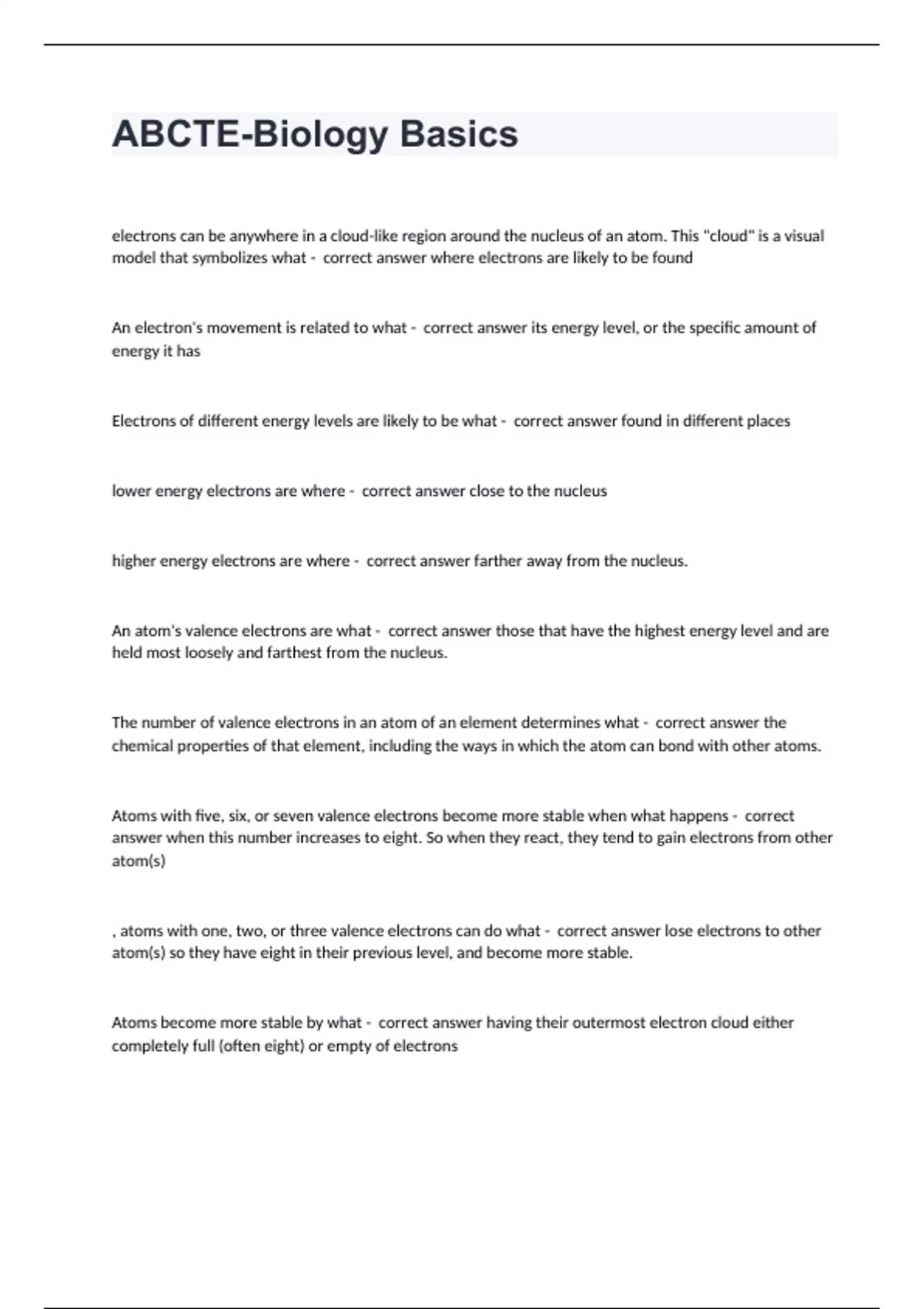 ABCTE-Biology Basics

electrons can be anywhere in a cloud-like region around the nucleus of an atom. This "cloud" is a visual model that symbolizes what - correct answer where electrons are likely to be found

An electron's movement is related to what - correct answer its energy level, or the specific amount of energy it has

Electrons of different energy levels are likely to be what - correct answer found in different places

lower energy electrons are where - correct answer close to the nucleus

higher energy electrons are where - correct answer farther away from the nucleus.

An atom's valence electrons are what - correct answer those that have the highest energy level and are held most loosely and farthest from the nucleus.

The number of valence electrons in an atom of an element determines what - correct answer the chemical properties of that element, including the ways in which the atom can bond with other atoms.

Atoms with five, six, or seven valence electrons become more stable when what happens - correct answer when this number increases to eight. So when they react, they tend to gain electrons from other atom(s)

, atoms with one, two, or three valence electrons can do what - correct answer lose electrons to other atom(s) so they have eight in their previous level, and become more stable.

Atoms become more stable by what - correct answer having their outermost electron cloud either completely full (often eight) or empty of electrons